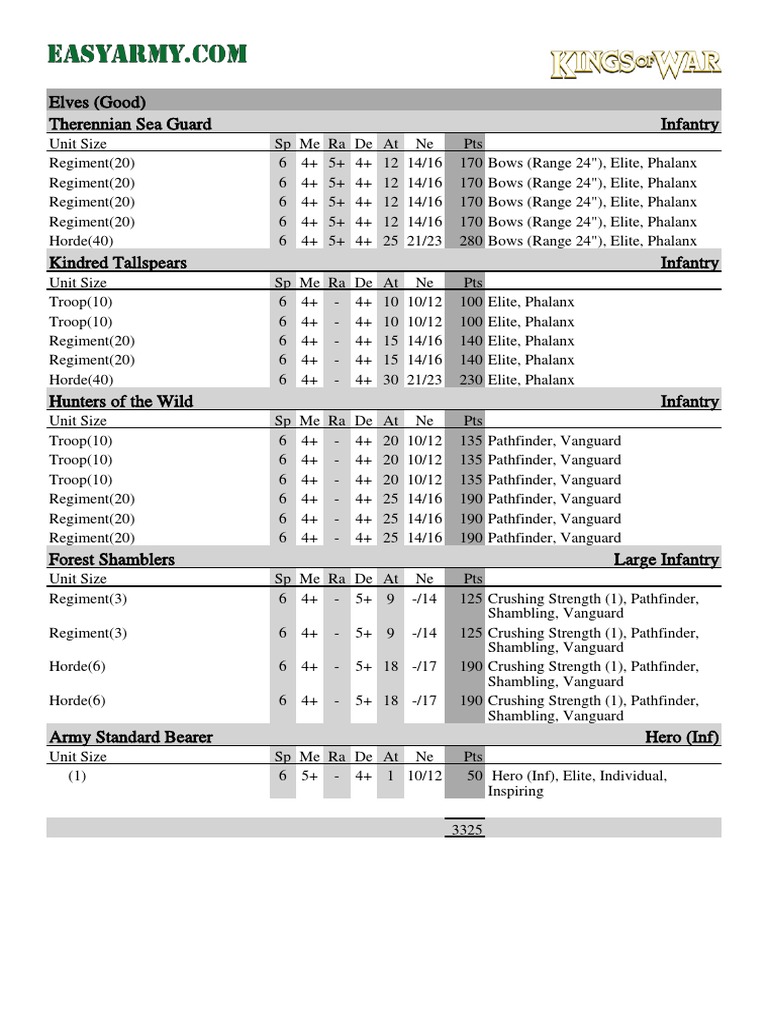 EASYARMY.COM

KINGS OF WAR

Elves (Good)

Therennian Sea Guard — Infantry

| Unit Size | Sp | Me | Ra | De | At | Ne | Pts | |
|---|---|---|---|---|---|---|---|---|
| Regiment(20) | 6 | 4+ | 5+ | 4+ | 12 | 14/16 | 170 | Bows (Range 24"), Elite, Phalanx |
| Regiment(20) | 6 | 4+ | 5+ | 4+ | 12 | 14/16 | 170 | Bows (Range 24"), Elite, Phalanx |
| Regiment(20) | 6 | 4+ | 5+ | 4+ | 12 | 14/16 | 170 | Bows (Range 24"), Elite, Phalanx |
| Regiment(20) | 6 | 4+ | 5+ | 4+ | 12 | 14/16 | 170 | Bows (Range 24"), Elite, Phalanx |
| Horde(40) | 6 | 4+ | 5+ | 4+ | 25 | 21/23 | 280 | Bows (Range 24"), Elite, Phalanx |

Kindred Tallspears — Infantry

| Unit Size | Sp | Me | Ra | De | At | Ne | Pts | |
|---|---|---|---|---|---|---|---|---|
| Troop(10) | 6 | 4+ | - | 4+ | 10 | 10/12 | 100 | Elite, Phalanx |
| Troop(10) | 6 | 4+ | - | 4+ | 10 | 10/12 | 100 | Elite, Phalanx |
| Regiment(20) | 6 | 4+ | - | 4+ | 15 | 14/16 | 140 | Elite, Phalanx |
| Regiment(20) | 6 | 4+ | - | 4+ | 15 | 14/16 | 140 | Elite, Phalanx |
| Horde(40) | 6 | 4+ | - | 4+ | 30 | 21/23 | 230 | Elite, Phalanx |

Hunters of the Wild — Infantry

| Unit Size | Sp | Me | Ra | De | At | Ne | Pts | |
|---|---|---|---|---|---|---|---|---|
| Troop(10) | 6 | 4+ | - | 4+ | 20 | 10/12 | 135 | Pathfinder, Vanguard |
| Troop(10) | 6 | 4+ | - | 4+ | 20 | 10/12 | 135 | Pathfinder, Vanguard |
| Troop(10) | 6 | 4+ | - | 4+ | 20 | 10/12 | 135 | Pathfinder, Vanguard |
| Regiment(20) | 6 | 4+ | - | 4+ | 25 | 14/16 | 190 | Pathfinder, Vanguard |
| Regiment(20) | 6 | 4+ | - | 4+ | 25 | 14/16 | 190 | Pathfinder, Vanguard |
| Regiment(20) | 6 | 4+ | - | 4+ | 25 | 14/16 | 190 | Pathfinder, Vanguard |

Forest Shamblers — Large Infantry

| Unit Size | Sp | Me | Ra | De | At | Ne | Pts | |
|---|---|---|---|---|---|---|---|---|
| Regiment(3) | 6 | 4+ | - | 5+ | 9 | -/14 | 125 | Crushing Strength (1), Pathfinder, Shambling, Vanguard |
| Regiment(3) | 6 | 4+ | - | 5+ | 9 | -/14 | 125 | Crushing Strength (1), Pathfinder, Shambling, Vanguard |
| Horde(6) | 6 | 4+ | - | 5+ | 18 | -/17 | 190 | Crushing Strength (1), Pathfinder, Shambling, Vanguard |
| Horde(6) | 6 | 4+ | - | 5+ | 18 | -/17 | 190 | Crushing Strength (1), Pathfinder, Shambling, Vanguard |

Army Standard Bearer — Hero (Inf)

| Unit Size | Sp | Me | Ra | De | At | Ne | Pts | |
|---|---|---|---|---|---|---|---|---|
| (1) | 6 | 5+ | - | 4+ | 1 | 10/12 | 50 | Hero (Inf), Elite, Individual, Inspiring |

3325